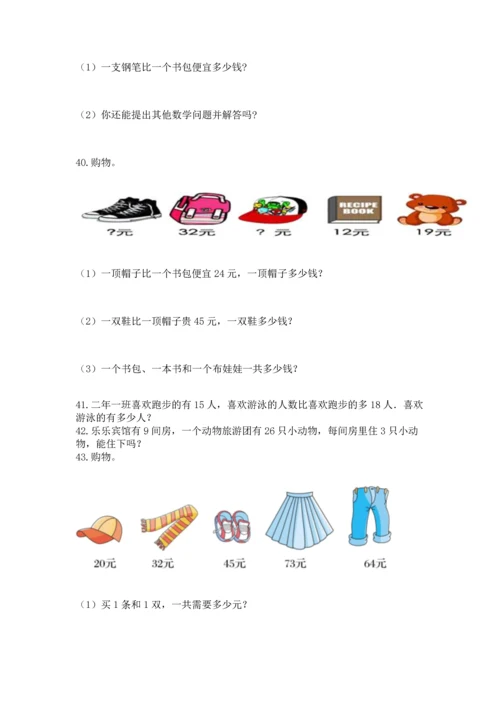 （1）一支钢笔比一个书包便宜多少钱？

（2）你还能提出其他数学问题并解答吗？

40. 购物。

RECIPE BOOK

?元 32元 ? 元 12元 19元

（1）一顶帽子比一个书包便宜 24 元，一顶帽子多少钱？

（2）一双鞋比一顶帽子贵 45 元，一双鞋多少钱？

（3）一个书包、一本书和一个布娃娃一共多少钱？

41. 二年一班喜欢跑步的有 15 人，喜欢游泳的人数比喜欢跑步的多 18 人．喜欢游泳的有多少人？
42. 乐乐宾馆有 9 间房，一个动物旅游团有 26 只小动物，每间房里住 3 只小动物，能住下吗？
43. 购物。

20元 32元 45元 73元 64元

（1）买 1 条和 1 双，一共需要多少元？